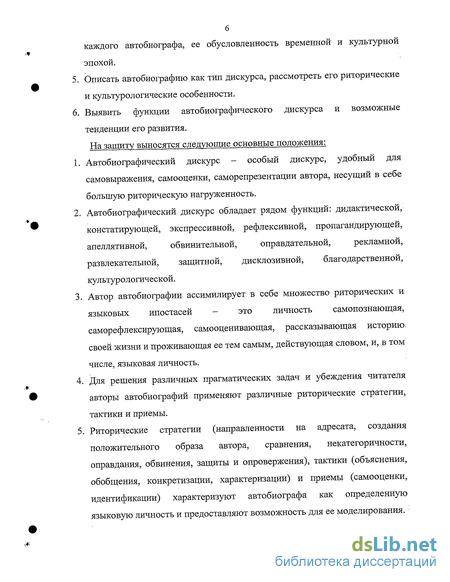 6

каждого автобиографа, ее обусловленность временной и культурной эпохой.

5. Описать автобиографию как тип дискурса, рассмотреть его риторические и культурологические особенности.

6. Выявить функции автобиографического дискурса и возможные тенденции его развития.

На защиту выносятся следующие основные положения:

1. Автобиографический дискурс – особый дискурс, удобный для самовыражения, самооценки, саморепрезентации автора, несущий в себе большую риторическую нагруженность.

2. Автобиографический дискурс обладает рядом функций: дидактической, констатирующей, экспрессивной, рефлексивной, пропагандирующей, апеллятивной, обвинительной, оправдательной, рекламной, развлекательной, защитной, дисклозивной, благодарственной, культурологической.

3. Автор автобиографии ассимилирует в себе множество риторических и языковых ипостасей – это личность самопознающая, саморефлексирующая, самооценивающая, рассказывающая историю своей жизни и проживающая ее тем самым, действующая словом, и, в том числе, языковая личность.

4. Для решения различных прагматических задач и убеждения читателя авторы автобиографий применяют различные риторические стратегии, тактики и приемы.

5. Риторические стратегии (направленности на адресата, создания положительного образа автора, сравнения, некатегоричности, оправдания, обвинения, защиты и опровержения), тактики (объяснения, обобщения, конкретизации, характеризации) и приемы (самооценки, идентификации) характеризуют автобиографа как определенную языковую личность и предоставляют возможность для ее моделирования.

dsLib.net
библиотека диссертаций